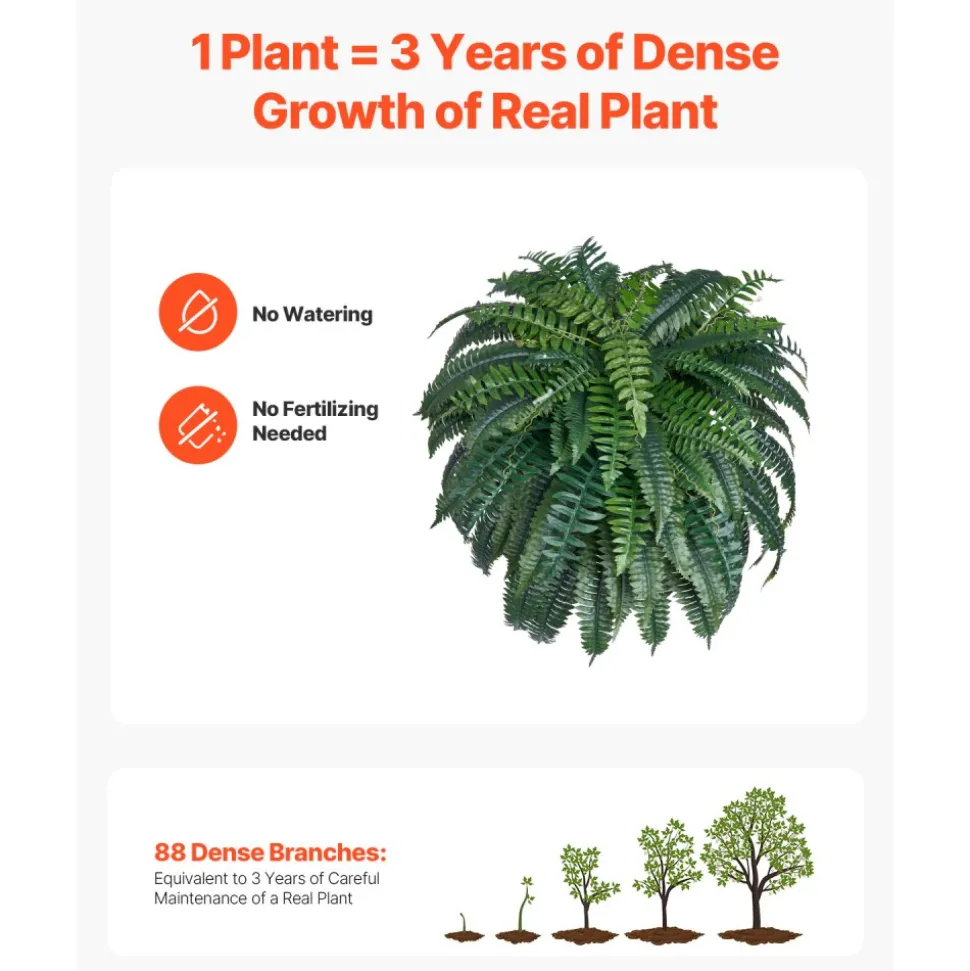 1 Plant = 3 Years of Dense Growth of Real Plant

No Watering

No Fertilizing Needed

88 Dense Branches:
Equivalent to 3 Years of Careful Maintenance of a Real Plant